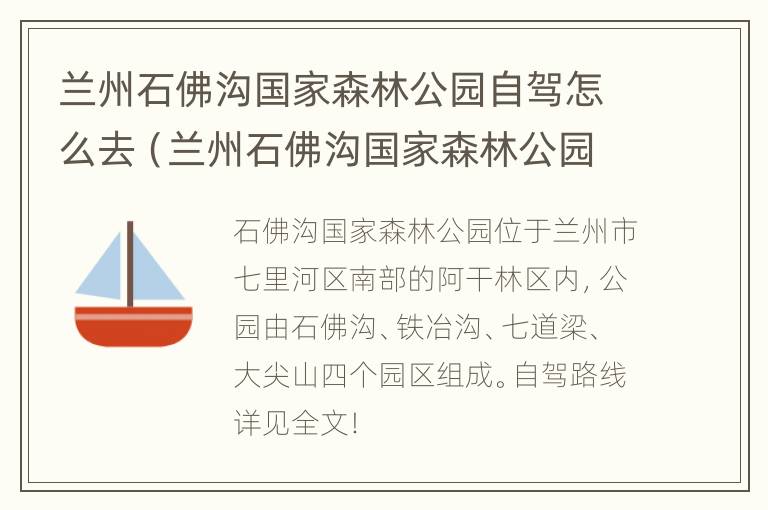 兰州石佛沟国家森林公园自驾怎么去（兰州石佛沟国家森林公园

石佛沟国家森林公园位于兰州市七里河区南部的阿干林区内，公园由石佛沟、铁冶沟、七道梁、大尖山四个园区组成。自驾路线详见全文！